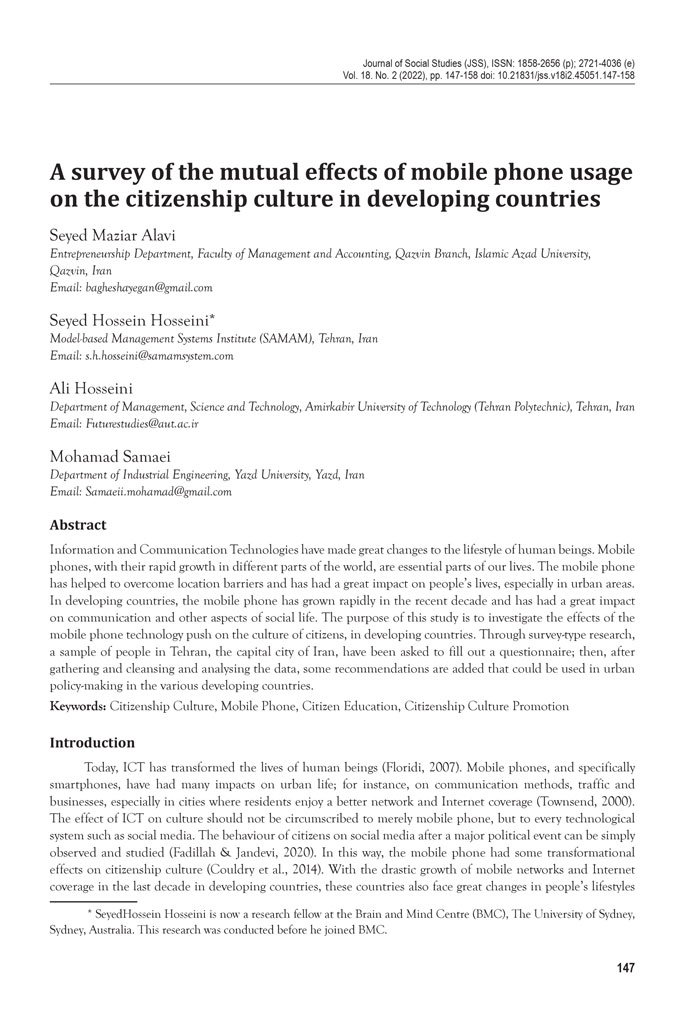 Journal of Social Studies (JSS), ISSN: 1858-2656 (p); 2721-4036 (e)
Vol. 18. No. 2 (2022), pp. 147-158 doi: 10.21831/jss.v18i2.45051.147-158

A survey of the mutual effects of mobile phone usage on the citizenship culture in developing countries

Seyed Maziar Alavi
Entrepreneurship Department, Faculty of Management and Accounting, Qazvin Branch, Islamic Azad University, Qazvin, Iran
Email: bagheshayegan@gmail.com

Seyed Hossein Hosseini*
Model-based Management Systems Institute (SAMAM), Tehran, Iran
Email: s.h.hosseini@samamsystem.com

Ali Hosseini
Department of Management, Science and Technology, Amirkabir University of Technology (Tehran Polytechnic), Tehran, Iran
Email: Futurestudies@aut.ac.ir

Mohamad Samaei
Department of Industrial Engineering, Yazd University, Yazd, Iran
Email: Samaeii.mohamad@gmail.com

Abstract

Information and Communication Technologies have made great changes to the lifestyle of human beings. Mobile phones, with their rapid growth in different parts of the world, are essential parts of our lives. The mobile phone has helped to overcome location barriers and has had a great impact on people's lives, especially in urban areas. In developing countries, the mobile phone has grown rapidly in the recent decade and has had a great impact on communication and other aspects of social life. The purpose of this study is to investigate the effects of the mobile phone technology push on the culture of citizens, in developing countries. Through survey-type research, a sample of people in Tehran, the capital city of Iran, have been asked to fill out a questionnaire; then, after gathering and cleansing and analysing the data, some recommendations are added that could be used in urban policy-making in the various developing countries.

Keywords: Citizenship Culture, Mobile Phone, Citizen Education, Citizenship Culture Promotion

Introduction

Today, ICT has transformed the lives of human beings (Floridi, 2007). Mobile phones, and specifically smartphones, have had many impacts on urban life; for instance, on communication methods, traffic and businesses, especially in cities where residents enjoy a better network and Internet coverage (Townsend, 2000). The effect of ICT on culture should not be circumscribed to merely mobile phone, but to every technological system such as social media. The behaviour of citizens on social media after a major political event can be simply observed and studied (Fadillah & Jandevi, 2020). In this way, the mobile phone had some transformational effects on citizenship culture (Couldry et al., 2014). With the drastic growth of mobile networks and Internet coverage in the last decade in developing countries, these countries also face great changes in people's lifestyles

* SeyedHossein Hosseini is now a research fellow at the Brain and Mind Centre (BMC), The University of Sydney, Sydney, Australia. This research was conducted before he joined BMC.

147